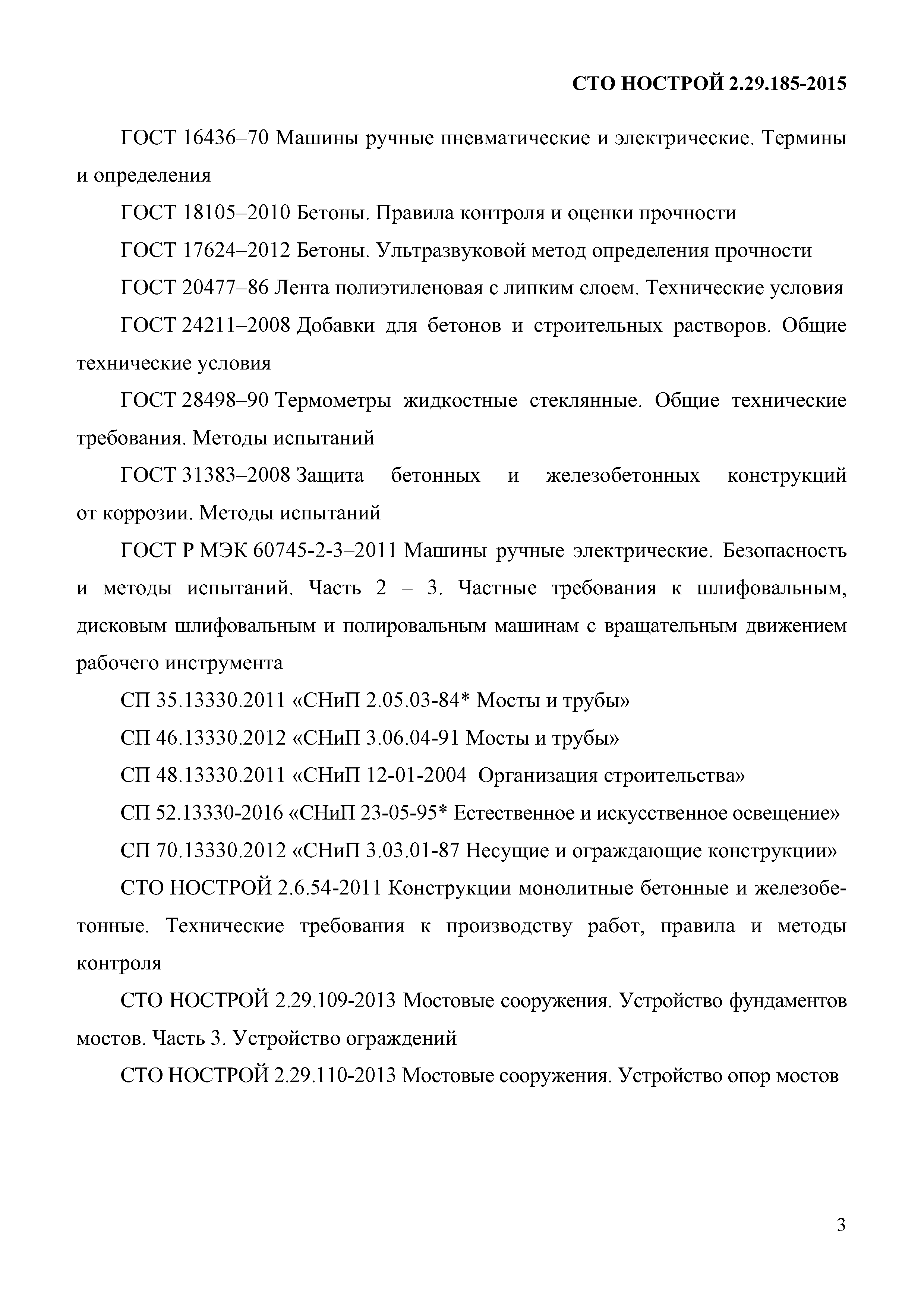 СТО НОСТРОЙ 2.29.185-2015

ГОСТ 16436–70 Машины ручные пневматические и электрические. Термины и определения

ГОСТ 18105–2010 Бетоны. Правила контроля и оценки прочности

ГОСТ 17624–2012 Бетоны. Ультразвуковой метод определения прочности

ГОСТ 20477–86 Лента полиэтиленовая с липким слоем. Технические условия

ГОСТ 24211–2008 Добавки для бетонов и строительных растворов. Общие технические условия

ГОСТ 28498–90 Термометры жидкостные стеклянные. Общие технические требования. Методы испытаний

ГОСТ 31383–2008 Защита бетонных и железобетонных конструкций от коррозии. Методы испытаний

ГОСТ Р МЭК 60745-2-3–2011 Машины ручные электрические. Безопасность и методы испытаний. Часть 2 – 3. Частные требования к шлифовальным, дисковым шлифовальным и полировальным машинам с вращательным движением рабочего инструмента

СП 35.13330.2011 «СНиП 2.05.03-84* Мосты и трубы»

СП 46.13330.2012 «СНиП 3.06.04-91 Мосты и трубы»

СП 48.13330.2011 «СНиП 12-01-2004 Организация строительства»

СП 52.13330-2016 «СНиП 23-05-95* Естественное и искусственное освещение»

СП 70.13330.2012 «СНиП 3.03.01-87 Несущие и ограждающие конструкции»

СТО НОСТРОЙ 2.6.54-2011 Конструкции монолитные бетонные и железобетонные. Технические требования к производству работ, правила и методы контроля

СТО НОСТРОЙ 2.29.109-2013 Мостовые сооружения. Устройство фундаментов мостов. Часть 3. Устройство ограждений

СТО НОСТРОЙ 2.29.110-2013 Мостовые сооружения. Устройство опор мостов

3